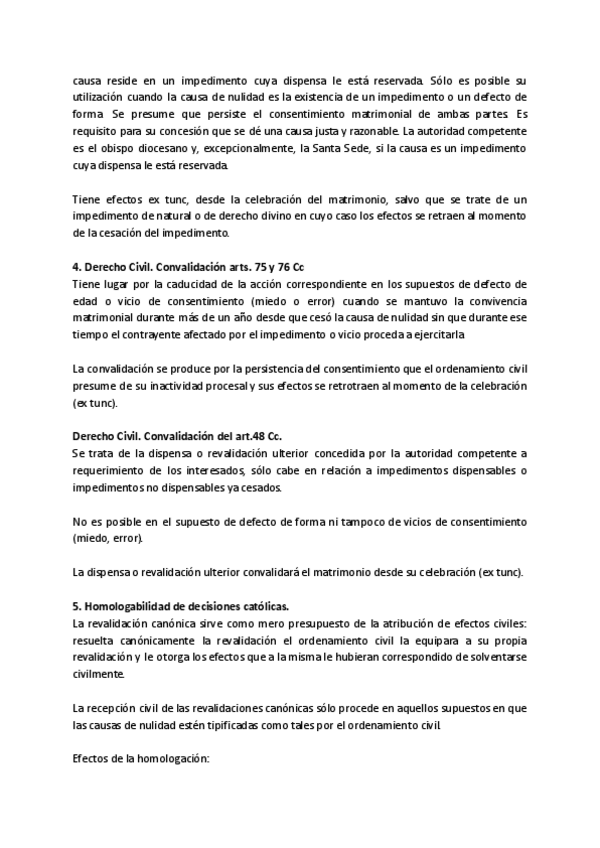 causa reside en un impedimento cuya dispensa le está reservada. Sólo es posible su utilización cuando la causa de nulidad es la existencia de un impedimento o un defecto de forma. Se presume que persiste el consentimiento matrimonial de ambas partes. Es requisito para su concesión que se dé una causa justa y razonable. La autoridad competente es el obispo diocesano y, excepcionalmente, la Santa Sede, si la causa es un impedimento cuya dispensa le está reservada.

Tiene efectos ex tunc, desde la celebración del matrimonio, salvo que se trate de un impedimento de natural o de derecho divino en cuyo caso los efectos se retraen al momento de la cesación del impedimento.

4. Derecho Civil. Convalidación arts. 75 y 76 Cc
Tiene lugar por la caducidad de la acción correspondiente en los supuestos de defecto de edad o vicio de consentimiento (miedo o error) cuando se mantuvo la convivencia matrimonial durante más de un año desde que cesó la causa de nulidad sin que durante ese tiempo el contrayente afectado por el impedimento o vicio proceda a ejercitarla

La convalidación se produce por la persistencia del consentimiento que el ordenamiento civil presume de su inactividad procesal y sus efectos se retrotraen al momento de la celebración (ex tunc).

Derecho Civil. Convalidación del art.48 Cc.
Se trata de la dispensa o revalidación ulterior concedida por la autoridad competente a requerimiento de los interesados, sólo cabe en relación a impedimentos dispensables o impedimentos no dispensables ya cesados.

No es posible en el supuesto de defecto de forma ni tampoco de vicios de consentimiento (miedo, error).

La dispensa o revalidación ulterior convalidará el matrimonio desde su celebración (ex tunc).

5. Homologabilidad de decisiones católicas.
La revalidación canónica sirve como mero presupuesto de la atribución de efectos civiles: resuelta canónicamente la revalidación el ordenamiento civil la equipara a su propia revalidación y le otorga los efectos que a la misma le hubieran correspondido de solventarse civilmente.

La recepción civil de las revalidaciones canónicas sólo procede en aquellos supuestos en que las causas de nulidad estén tipificadas como tales por el ordenamiento civil.

Efectos de la homologación: